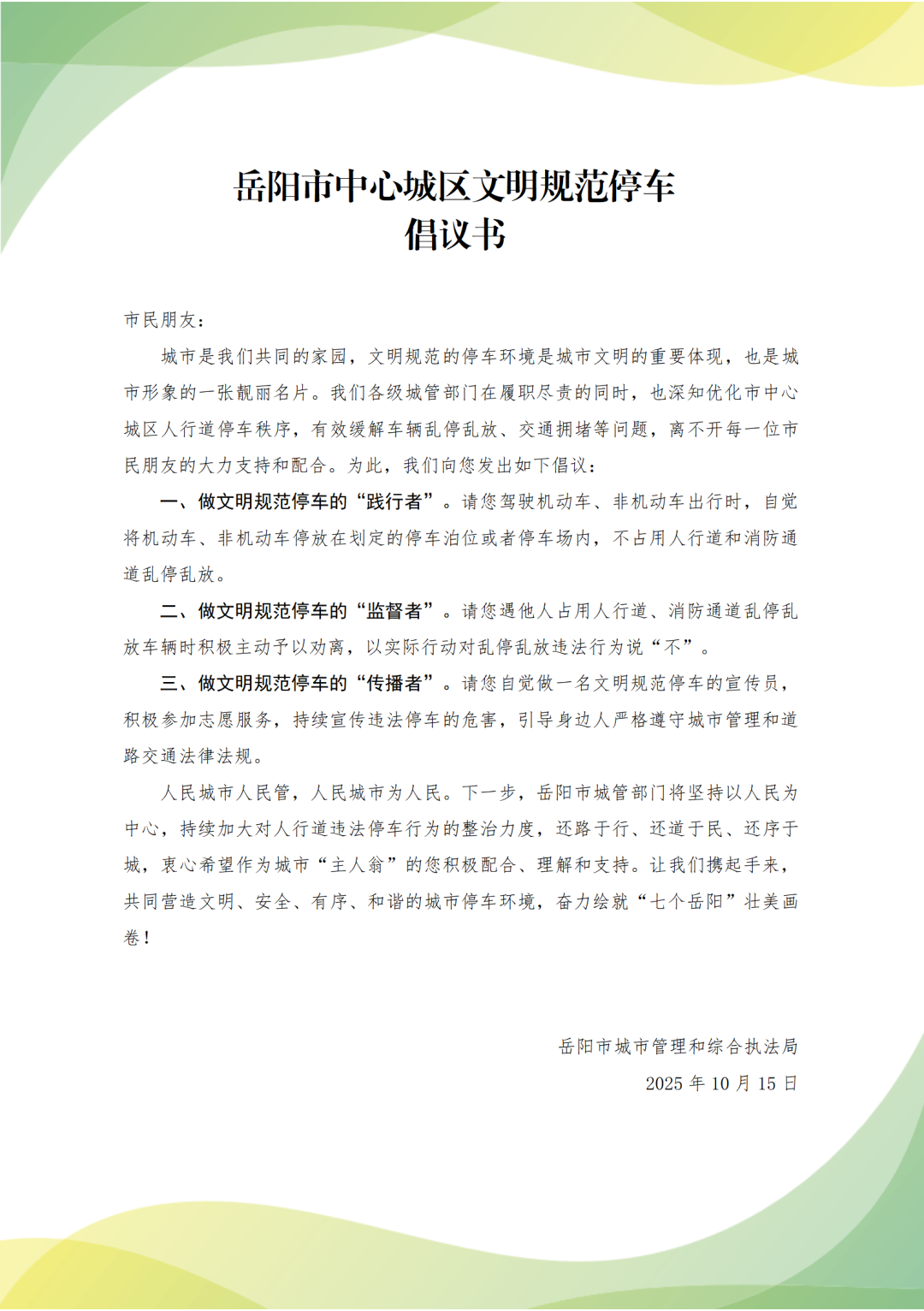 岳阳市中心城区文明规范停车
倡议书

市民朋友：

城市是我们共同的家园，文明规范的停车环境是城市文明的重要体现，也是城市形象的一张靓丽名片。我们各级城管部门在履职尽责的同时，也深知优化市中心城区人行道停车秩序，有效缓解车辆乱停乱放、交通拥堵等问题，离不开每一位市民朋友的大力支持和配合。为此，我们向您发出如下倡议：

一、做文明规范停车的“践行者”。请您驾驶机动车、非机动车出行时，自觉将机动车、非机动车停放在划定的停车泊位或者停车场内，不占用人行道和消防通道乱停乱放。

二、做文明规范停车的“监督者”。请您遇他人占用人行道、消防通道乱停乱放车辆时积极主动予以劝离，以实际行动对乱停乱放违法行为说“不”。

三、做文明规范停车的“传播者”。请您自觉做一名文明规范停车的宣传员，积极参加志愿服务，持续宣传违法停车的危害，引导身边人严格遵守城市管理和道路交通法律法规。

人民城市人民管，人民城市为人民。下一步，岳阳市城管部门将坚持以人民为中心，持续加大对人行道违法停车行为的整治力度，还路于行、还道于民、还序于城，衷心希望作为城市“主人翁”的您积极配合、理解和支持。让我们携起手来，共同营造文明、安全、有序、和谐的城市停车环境，奋力绘就“七个岳阳”壮美画卷！

岳阳市城市管理和综合执法局
2025年10月15日